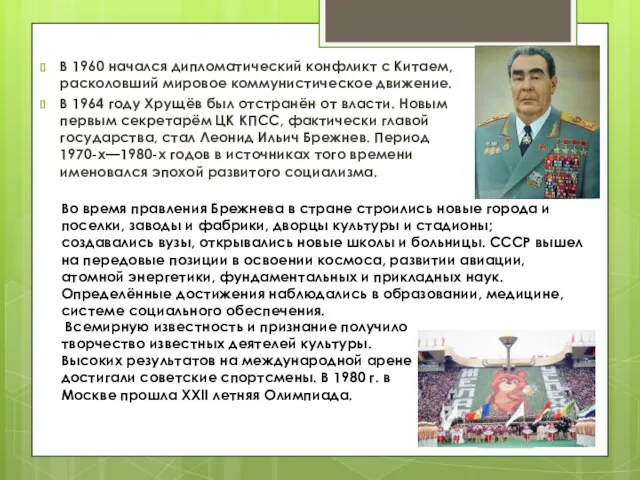 В 1960 начался дипломатический конфликт с Китаем, расколовший мировое коммунистическое движение.

В 1964 году Хрущёв был отстранён от власти. Новым первым секретарём ЦК КПСС, фактически главой государства, стал Леонид Ильич Брежнев. Период 1970-х—1980-х годов в источниках того времени именовался эпохой развитого социализма.

Во время правления Брежнева в стране строились новые города и поселки, заводы и фабрики, дворцы культуры и стадионы; создавались вузы, открывались новые школы и больницы. СССР вышел на передовые позиции в освоении космоса, развитии авиации, атомной энергетики, фундаментальных и прикладных наук. Определённые достижения наблюдались в образовании, медицине, системе социального обеспечения.

Всемирную известность и признание получило творчество известных деятелей культуры. Высоких результатов на международной арене достигали советские спортсмены. В 1980 г. в Москве прошла XXII летняя Олимпиада.